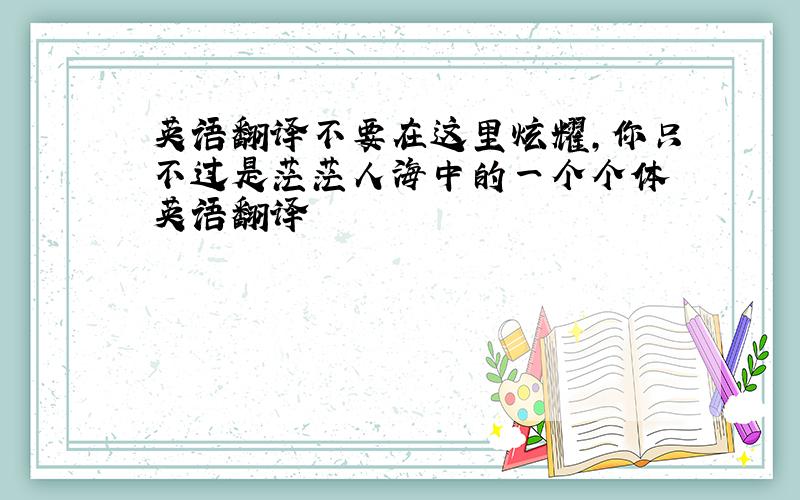 英语翻译不要在这里炫耀,你只不过是茫茫人海中的一个个体英语翻译